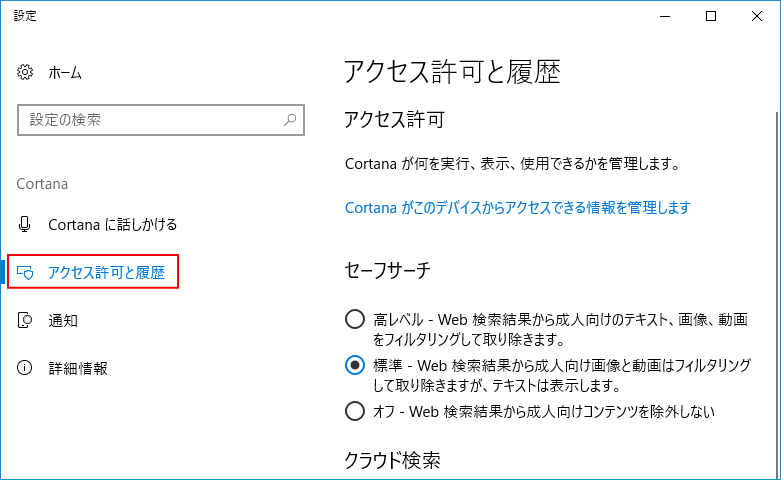 設定

ホーム

設定の検索

Cortana

Cortana に話しかける

アクセス許可と履歴

通知

詳細情報

アクセス許可と履歴

アクセス許可

Cortana が何を実行、表示、使用できるかを管理します。

Cortana がこのデバイスからアクセスできる情報を管理します

セーフサーチ

高レベル - Web 検索結果から成人向けのテキスト、画像、動画をフィルタリングして取り除きます。

標準 - Web 検索結果から成人向け画像と動画はフィルタリングして取り除きますが、テキストは表示します。

オフ - Web 検索結果から成人向けコンテンツを除外しない

クラウド検索